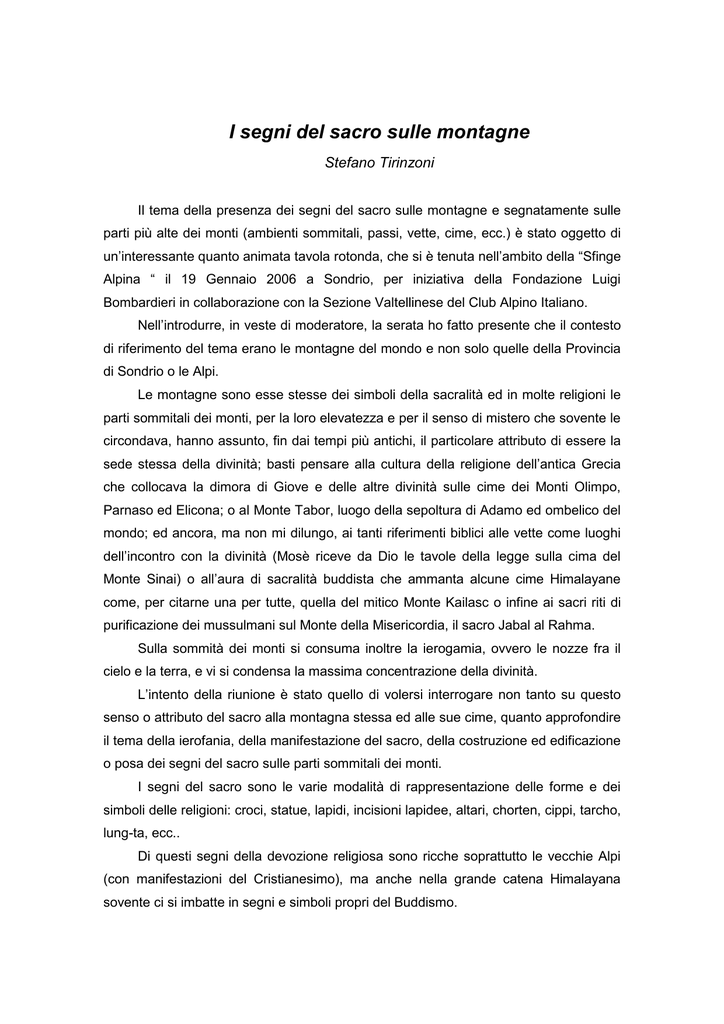 I segni del sacro sulle montagne

Stefano Tirinzoni

Il tema della presenza dei segni del sacro sulle montagne e segnatamente sulle parti più alte dei monti (ambienti sommitali, passi, vette, cime, ecc.) è stato oggetto di un'interessante quanto animata tavola rotonda, che si è tenuta nell'ambito della "Sfinge Alpina " il 19 Gennaio 2006 a Sondrio, per iniziativa della Fondazione Luigi Bombardieri in collaborazione con la Sezione Valtellinese del Club Alpino Italiano.

Nell'introdurre, in veste di moderatore, la serata ho fatto presente che il contesto di riferimento del tema erano le montagne del mondo e non solo quelle della Provincia di Sondrio o le Alpi.

Le montagne sono esse stesse dei simboli della sacralità ed in molte religioni le parti sommitali dei monti, per la loro elevatezza e per il senso di mistero che sovente le circondava, hanno assunto, fin dai tempi più antichi, il particolare attributo di essere la sede stessa della divinità; basti pensare alla cultura della religione dell'antica Grecia che collocava la dimora di Giove e delle altre divinità sulle cime dei Monti Olimpo, Parnaso ed Elicona; o al Monte Tabor, luogo della sepoltura di Adamo ed ombelico del mondo; ed ancora, ma non mi dilungo, ai tanti riferimenti biblici alle vette come luoghi dell'incontro con la divinità (Mosè riceve da Dio le tavole della legge sulla cima del Monte Sinai) o all'aura di sacralità buddista che ammanta alcune cime Himalayane come, per citarne una per tutte, quella del mitico Monte Kailasc o infine ai sacri riti di purificazione dei mussulmani sul Monte della Misericordia, il sacro Jabal al Rahma.

Sulla sommità dei monti si consuma inoltre la ierogamia, ovvero le nozze fra il cielo e la terra, e vi si condensa la massima concentrazione della divinità.

L'intento della riunione è stato quello di volersi interrogare non tanto su questo senso o attributo del sacro alla montagna stessa ed alle sue cime, quanto approfondire il tema della ierofania, della manifestazione del sacro, della costruzione ed edificazione o posa dei segni del sacro sulle parti sommitali dei monti.

I segni del sacro sono le varie modalità di rappresentazione delle forme e dei simboli delle religioni: croci, statue, lapidi, incisioni lapidee, altari, chorten, cippi, tarcho, lung-ta, ecc..

Di questi segni della devozione religiosa sono ricche soprattutto le vecchie Alpi (con manifestazioni del Cristianesimo), ma anche nella grande catena Himalayana sovente ci si imbatte in segni e simboli propri del Buddismo.